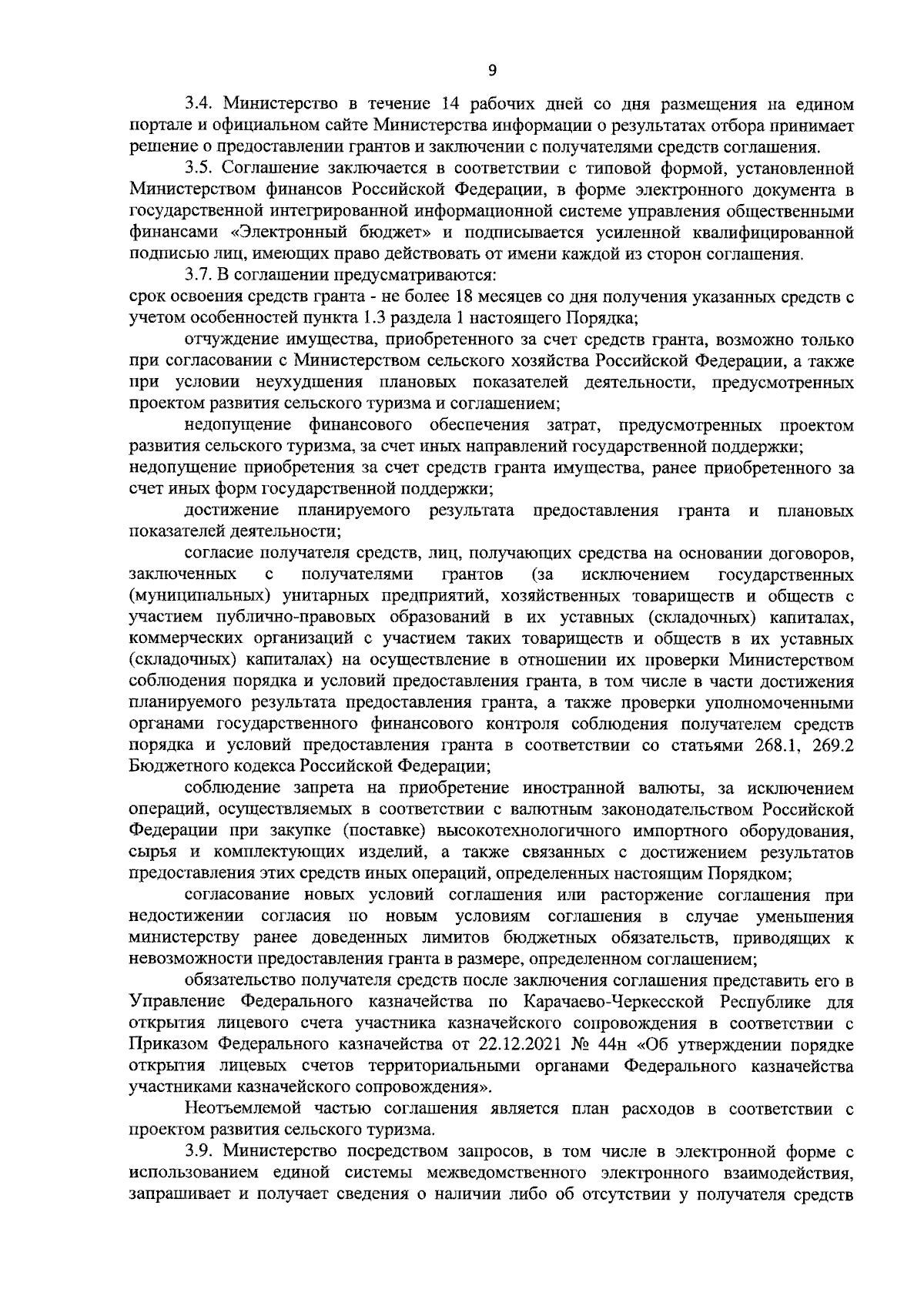 9

3.4. Министерство в течение 14 рабочих дней со дня размещения на едином портале и официальном сайте Министерства информации о результатах отбора принимает решение о предоставлении грантов и заключении с получателями средств соглашения.

3.5. Соглашение заключается в соответствии с типовой формой, установленной Министерством финансов Российской Федерации, в форме электронного документа в государственной интегрированной информационной системе управления общественными финансами «Электронный бюджет» и подписывается усиленной квалифицированной подписью лиц, имеющих право действовать от имени каждой из сторон соглашения.

3.7. В соглашении предусматриваются:
срок освоения средств гранта - не более 18 месяцев со дня получения указанных средств с учетом особенностей пункта 1.3 раздела 1 настоящего Порядка;

отчуждение имущества, приобретенного за счет средств гранта, возможно только при согласовании с Министерством сельского хозяйства Российской Федерации, а также при условии неухудшения плановых показателей деятельности, предусмотренных проектом развития сельского туризма и соглашением;

недопущение финансового обеспечения затрат, предусмотренных проектом развития сельского туризма, за счет иных направлений государственной поддержки;
недопущение приобретения за счет средств гранта имущества, ранее приобретенного за счет иных форм государственной поддержки;

достижение планируемого результата предоставления гранта и плановых показателей деятельности;

согласие получателя средств, лиц, получающих средства на основании договоров, заключенных с получателями грантов (за исключением государственных (муниципальных) унитарных предприятий, хозяйственных товариществ и обществ с участием публично-правовых образований в их уставных (складочных) капиталах, коммерческих организаций с участием таких товариществ и обществ в их уставных (складочных) капиталах) на осуществление в отношении их проверки Министерством соблюдения порядка и условий предоставления гранта, в том числе в части достижения планируемого результата предоставления гранта, а также проверки уполномоченными органами государственного финансового контроля соблюдения получателем средств порядка и условий предоставления гранта в соответствии со статьями 268.1, 269.2 Бюджетного кодекса Российской Федерации;

соблюдение запрета на приобретение иностранной валюты, за исключением операций, осуществляемых в соответствии с валютным законодательством Российской Федерации при закупке (поставке) высокотехнологичного импортного оборудования, сырья и комплектующих изделий, а также связанных с достижением результатов предоставления этих средств иных операций, определенных настоящим Порядком;

согласование новых условий соглашения или расторжение соглашения при недостижении согласия по новым условиям соглашения в случае уменьшения министерству ранее доведенных лимитов бюджетных обязательств, приводящих к невозможности предоставления гранта в размере, определенном соглашением;

обязательство получателя средств после заключения соглашения представить его в Управление Федерального казначейства по Карачаево-Черкесской Республике для открытия лицевого счета участника казначейского сопровождения в соответствии с Приказом Федерального казначейства от 22.12.2021 № 44н «Об утверждении порядке открытия лицевых счетов территориальными органами Федерального казначейства участниками казначейского сопровождения».

Неотъемлемой частью соглашения является план расходов в соответствии с проектом развития сельского туризма.

3.9. Министерство посредством запросов, в том числе в электронной форме с использованием единой системы межведомственного электронного взаимодействия, запрашивает и получает сведения о наличии либо об отсутствии у получателя средств